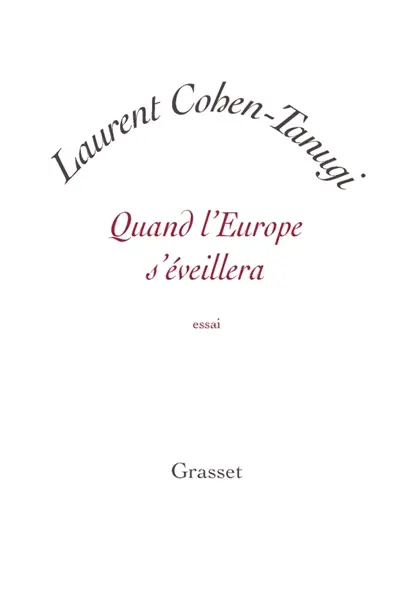 Laurent Cohen-Tanugi

Quand l'Europe s'éveillera

essai

Grasset